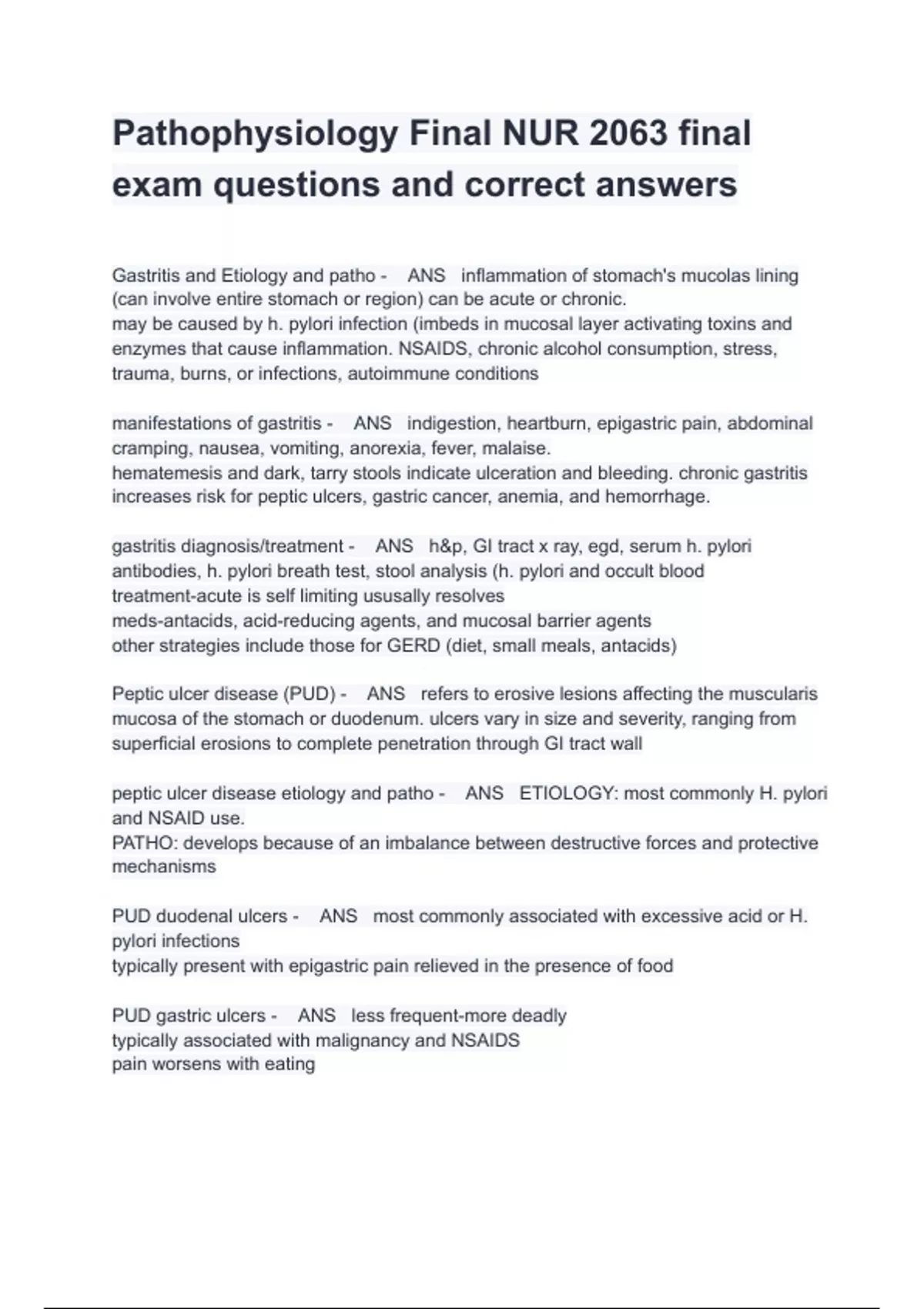 Pathophysiology Final NUR 2063 final exam questions and correct answers

Gastritis and Etiology and patho - ANS inflammation of stomach's mucolas lining (can involve entire stomach or region) can be acute or chronic.
may be caused by h. pylori infection (imbeds in mucosal layer activating toxins and enzymes that cause inflammation. NSAIDS, chronic alcohol consumption, stress, trauma, burns, or infections, autoimmune conditions

manifestations of gastritis - ANS indigestion, heartburn, epigastric pain, abdominal cramping, nausea, vomiting, anorexia, fever, malaise.
hematemesis and dark, tarry stools indicate ulceration and bleeding. chronic gastritis increases risk for peptic ulcers, gastric cancer, anemia, and hemorrhage.

gastritis diagnosis/treatment - ANS h&p, GI tract x ray, egd, serum h. pylori antibodies, h. pylori breath test, stool analysis (h. pylori and occult blood
treatment-acute is self limiting ususally resolves
meds-antacids, acid-reducing agents, and mucosal barrier agents
other strategies include those for GERD (diet, small meals, antacids)

Peptic ulcer disease (PUD) - ANS refers to erosive lesions affecting the muscularis mucosa of the stomach or duodenum. ulcers vary in size and severity, ranging from superficial erosions to complete penetration through GI tract wall

peptic ulcer disease etiology and patho - ANS ETIOLOGY: most commonly H. pylori and NSAID use.
PATHO: develops because of an imbalance between destructive forces and protective mechanisms

PUD duodenal ulcers - ANS most commonly associated with excessive acid or H. pylori infections
typically present with epigastric pain relieved in the presence of food

PUD gastric ulcers - ANS less frequent-more deadly
typically associated with malignancy and NSAIDS
pain worsens with eating